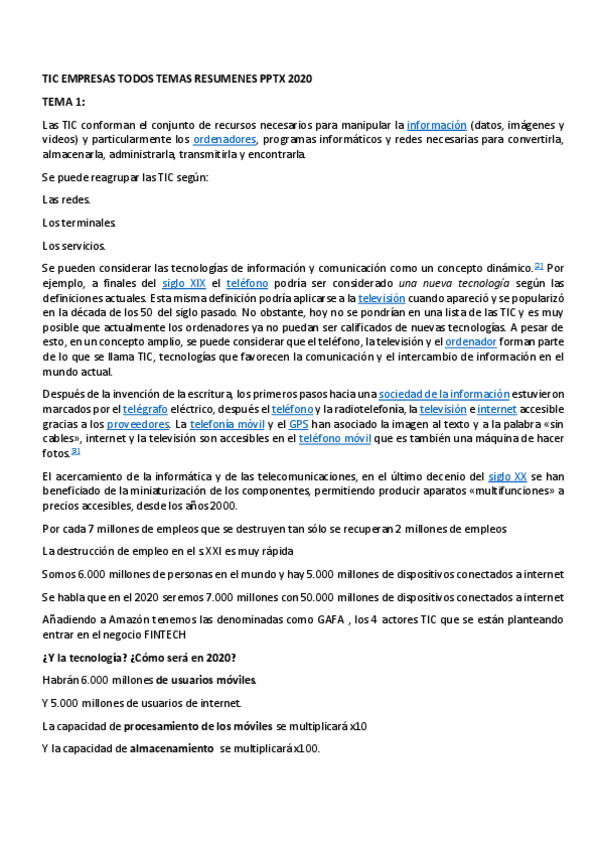 TIC EMPRESAS TODOS TEMAS RESUMENES PPTX 2020

TEMA 1:

Las TIC conforman el conjunto de recursos necesarios para manipular la información (datos, imágenes y videos) y particularmente los ordenadores, programas informáticos y redes necesarias para convertirla, almacenarla, administrarla, transmitirla y encontrarla.

Se puede reagrupar las TIC según:

Las redes.

Los terminales

Los servicios.

Se pueden considerar las tecnologías de información y comunicación como un concepto dinámico.[2] Por ejemplo, a finales del siglo XIX el teléfono podría ser considerado una nueva tecnología según las definiciones actuales. Esta misma definición podría aplicarse a la televisión cuando apareció y se popularizó en la década de los 50 del siglo pasado. No obstante, hoy no se pondrían en una lista de las TIC y es muy posible que actualmente los ordenadores ya no puedan ser calificados de nuevas tecnologías. A pesar de esto, en un concepto amplio, se puede considerar que el teléfono, la televisión y el ordenador forman parte de lo que se llama TIC, tecnologías que favorecen la comunicación y el intercambio de información en el mundo actual.

Después de la invención de la escritura, los primeros pasos hacia una sociedad de la información estuvieron marcados por el telégrafo eléctrico, después el teléfono y la radiotelefonía, la televisión e internet accesible gracias a los proveedores. La telefonía móvil y el GPS han asociado la imagen al texto y a la palabra «sin cables», internet y la televisión son accesibles en el teléfono móvil que es también una máquina de hacer fotos.[3]

El acercamiento de la informática y de las telecomunicaciones, en el último decenio del siglo XX se han beneficiado de la miniaturización de los componentes, permitiendo producir aparatos «multifunciones» a precios accesibles, desde los años 2000.

Por cada 7 millones de empleos que se destruyen tan sólo se recuperan 2 millones de empleos

La destrucción de empleo en el s XXI es muy rápida

Somos 6.000 millones de personas en el mundo y hay 5.000 millones de dispositivos conectados a internet

Se habla que en el 2020 seremos 7.000 millones con 50.000 millones de dispositivos conectados a internet

Añadiendo a Amazón tenemos las denominadas como GAFA , los 4 actores TIC que se están planteando entrar en el negocio FINTECH

¿Y la tecnología? ¿Cómo será en 2020?

Habrán 6.000 millones de usuarios móviles.

Y 5.000 millones de usuarios de internet.

La capacidad de procesamiento de los móviles se multiplicará x10

Y la capacidad de almacenamiento se multiplicará x100.